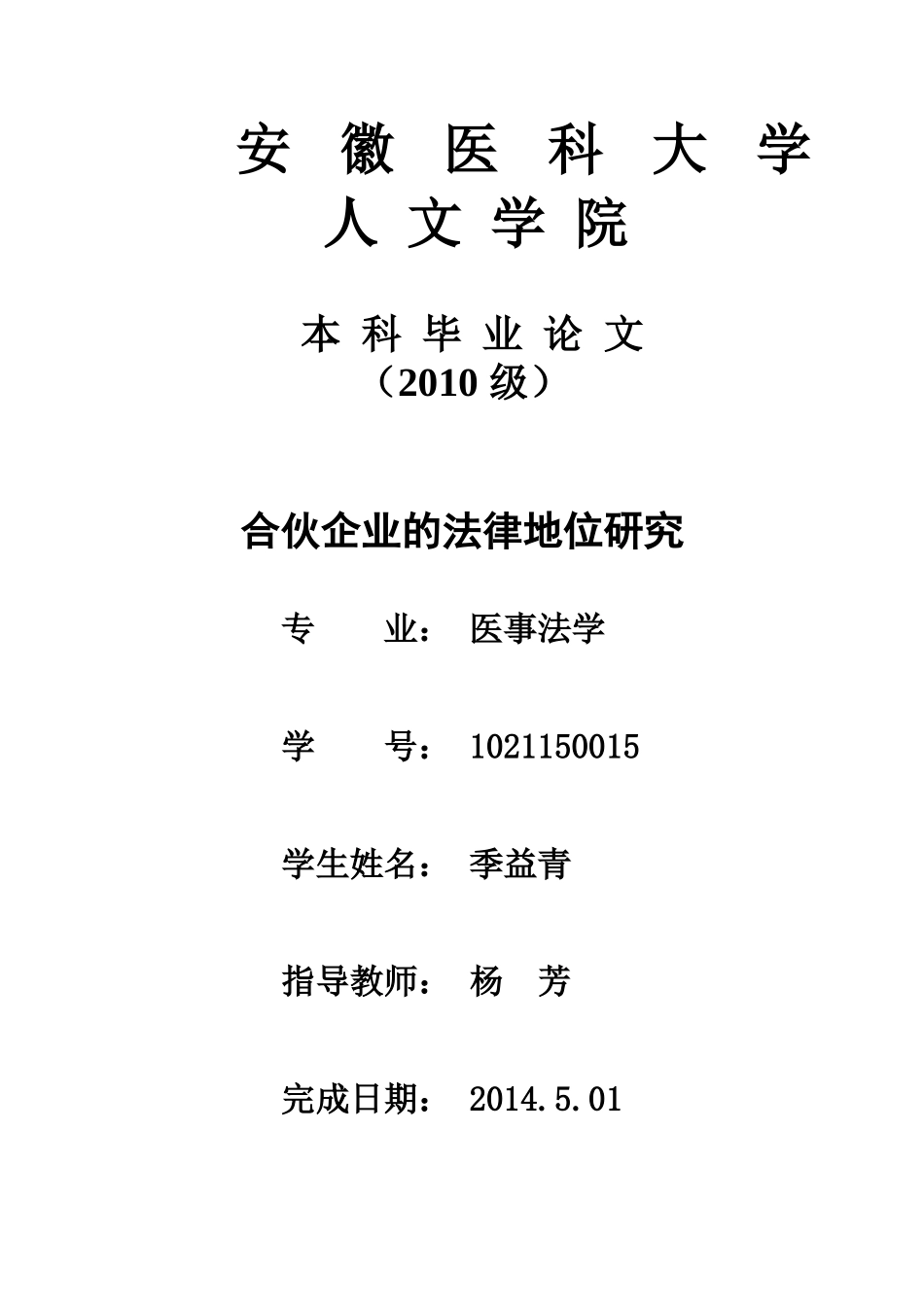 安 徽 医 科 大 学
人 文 学 院

本 科 毕 业 论 文
（2010 级）

合伙企业的法律地位研究

专　　业：　医事法学

学　　号：　1021150015

学生姓名：　季益青

指导教师：　杨　芳

完成日期：　2014.5.01